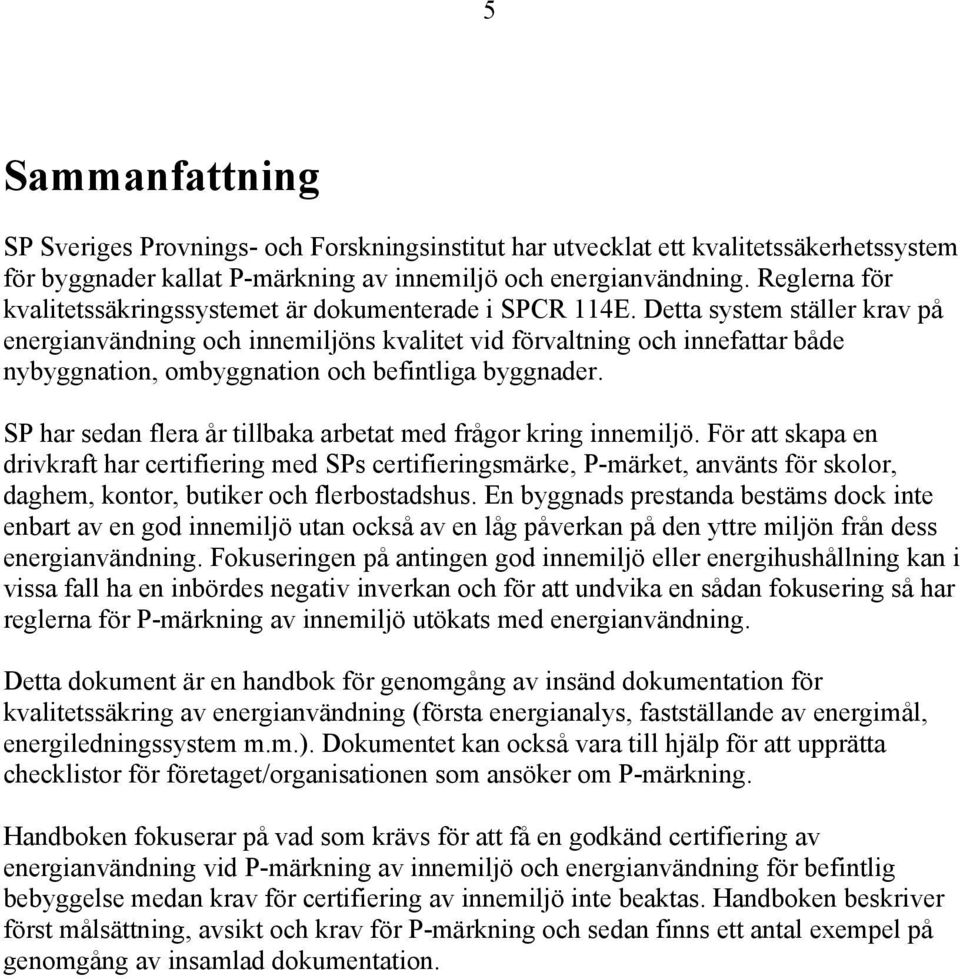 5

Sammanfattning

SP Sveriges Provnings- och Forskningsinstitut har utvecklat ett kvalitetssäkerhetssystem för byggnader kallat P-märkning av innemiljö och energianvändning. Reglerna för kvalitetssäkringssystemet är dokumenterade i SPCR 114E. Detta system ställer krav på energianvändning och innemiljöns kvalitet vid förvaltning och innefattar både nybyggnation, ombyggnation och befintliga byggnader.

SP har sedan flera år tillbaka arbetat med frågor kring innemiljö. För att skapa en drivkraft har certifiering med SPs certifieringsmärke, P-märket, använts för skolor, daghem, kontor, butiker och flerbostadshus. En byggnads prestanda bestäms dock inte enbart av en god innemiljö utan också av en låg påverkan på den yttre miljön från dess energianvändning. Fokuseringen på antingen god innemiljö eller energihushållning kan i vissa fall ha en inbördes negativ inverkan och för att undvika en sådan fokusering så har reglerna för P-märkning av innemiljö utökats med energianvändning.

Detta dokument är en handbok för genomgång av insänd dokumentation för kvalitetssäkring av energianvändning (första energianalys, fastställande av energimål, energiledningssystem m.m.). Dokumentet kan också vara till hjälp för att upprätta checklistor för företaget/organisationen som ansöker om P-märkning.

Handboken fokuserar på vad som krävs för att få en godkänd certifiering av energianvändning vid P-märkning av innemiljö och energianvändning för befintlig bebyggelse medan krav för certifiering av innemiljö inte beaktas. Handboken beskriver först målsättning, avsikt och krav för P-märkning och sedan finns ett antal exempel på genomgång av insamlad dokumentation.